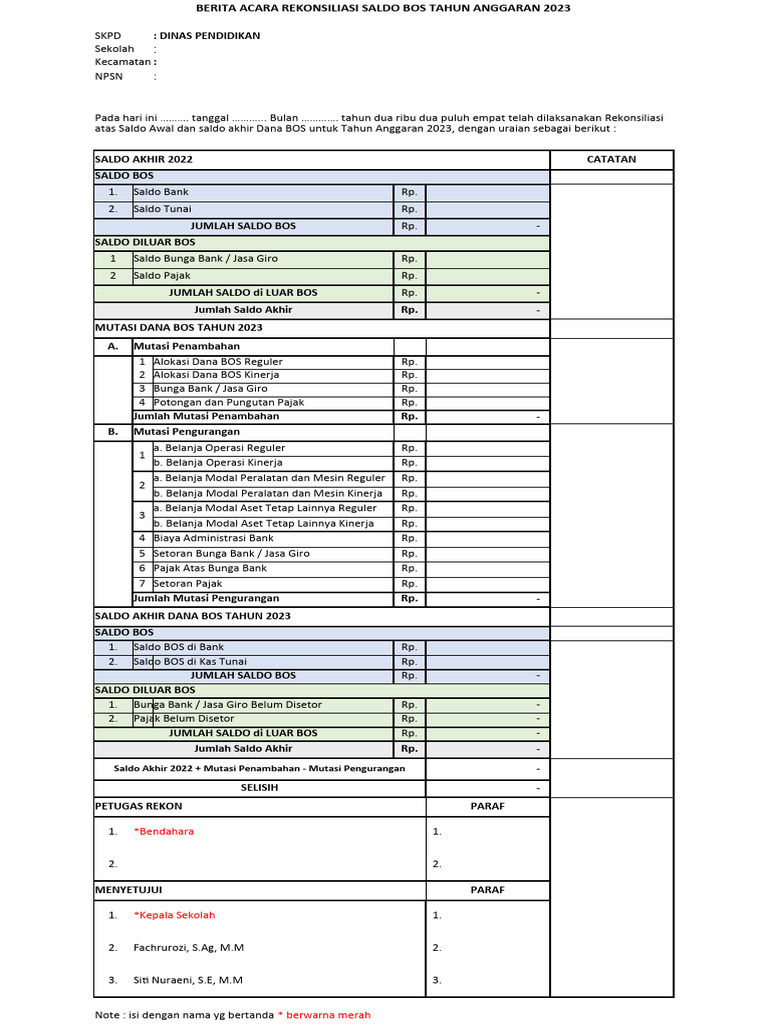 BERITA ACARA REKONSILIASI SALDO BOS TAHUN ANGGARAN 2023

SKPD : DINAS PENDIDIKAN
Sekolah :
Kecamatan :
NPSN :

Pada hari ini ......... tanggal ........... Bulan ............ tahun dua ribu dua puluh empat telah dilaksanakan Rekonsiliasi atas Saldo Awal dan saldo akhir Dana BOS untuk Tahun Anggaran 2023, dengan uraian sebagai berikut :

| SALDO AKHIR 2022 | | | | CATATAN |
|---|---|---|---|---|
| SALDO BOS | | | | |
| 1. | Saldo Bank | Rp. | | |
| 2. | Saldo Tunai | Rp. | | |
| | JUMLAH SALDO BOS | Rp. | - | |
| SALDO DILUAR BOS | | | | |
| 1 | Saldo Bunga Bank / Jasa Giro | Rp. | | |
| 2 | Saldo Pajak | Rp. | | |
| | JUMLAH SALDO di LUAR BOS | Rp. | - | |
| | Jumlah Saldo Akhir | Rp. | - | |
| MUTASI DANA BOS TAHUN 2023 | | | | |
| A. | Mutasi Penambahan | | | |
| 1 | Alokasi Dana BOS Reguler | Rp. | | |
| 2 | Alokasi Dana BOS Kinerja | Rp. | | |
| 3 | Bunga Bank / Jasa Giro | Rp. | | |
| 4 | Potongan dan Pungutan Pajak | Rp. | | |
| | Jumlah Mutasi Penambahan | Rp. | - | |
| B. | Mutasi Pengurangan | | | |
| 1 | a. Belanja Operasi Reguler | Rp. | | |
| | b. Belanja Operasi Kinerja | Rp. | | |
| 2 | a. Belanja Modal Peralatan dan Mesin Reguler | Rp. | | |
| | b. Belanja Modal Peralatan dan Mesin Kinerja | Rp. | | |
| 3 | a. Belanja Modal Aset Tetap Lainnya Reguler | Rp. | | |
| | b. Belanja Modal Aset Tetap Lainnya Kinerja | Rp. | | |
| 4 | Biaya Administrasi Bank | Rp. | | |
| 5 | Setoran Bunga Bank / Jasa Giro | Rp. | | |
| 6 | Pajak Atas Bunga Bank | Rp. | | |
| 7 | Setoran Pajak | Rp. | | |
| | Jumlah Mutasi Pengurangan | Rp. | - | |
| SALDO AKHIR DANA BOS TAHUN 2023 | | | | |
| SALDO BOS | | | | |
| 1. | Saldo BOS di Bank | Rp. | | |
| 2. | Saldo BOS di Kas Tunai | Rp. | | |
| | JUMLAH SALDO BOS | Rp. | - | |
| SALDO DILUAR BOS | | | | |
| 1. | Bunga Bank / Jasa Giro Belum Disetor | Rp. | - | |
| 2. | Pajak Belum Disetor | Rp. | - | |
| | JUMLAH SALDO di LUAR BOS | Rp. | - | |
| | Jumlah Saldo Akhir | Rp. | - | |
| | Saldo Akhir 2022 + Mutasi Penambahan - Mutasi Pengurangan | | - | |
| | SELISIH | | - | |

| PETUGAS REKON | PARAF |
|---|---|
| 1. *Bendahara | 1. |
| 2. | 2. |
| MENYETUJUI | PARAF |
| 1. *Kepala Sekolah | 1. |
| 2. Fachrurozi, S.Ag, M.M | 2. |
| 3. Siti Nuraeni, S.E, M.M | 3. |

Note : isi dengan nama yg bertanda * berwarna merah